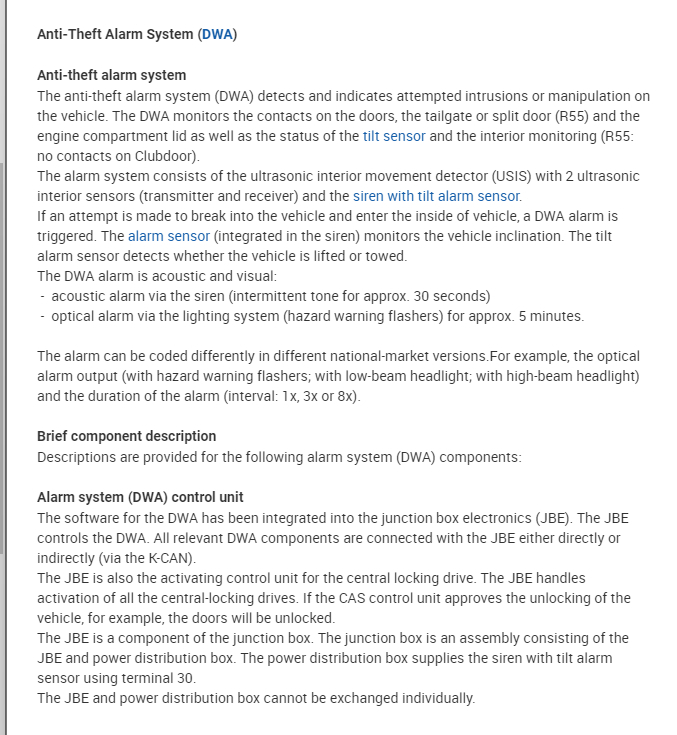 Anti-Theft Alarm System (DWA)

Anti-theft alarm system
The anti-theft alarm system (DWA) detects and indicates attempted intrusions or manipulation on the vehicle. The DWA monitors the contacts on the doors, the tailgate or split door (R55) and the engine compartment lid as well as the status of the tilt sensor and the interior monitoring (R55: no contacts on Clubdoor).
The alarm system consists of the ultrasonic interior movement detector (USIS) with 2 ultrasonic interior sensors (transmitter and receiver) and the siren with tilt alarm sensor.
If an attempt is made to break into the vehicle and enter the inside of vehicle, a DWA alarm is triggered. The alarm sensor (integrated in the siren) monitors the vehicle inclination. The tilt alarm sensor detects whether the vehicle is lifted or towed.
The DWA alarm is acoustic and visual:
- acoustic alarm via the siren (intermittent tone for approx. 30 seconds)
- optical alarm via the lighting system (hazard warning flashers) for approx. 5 minutes.

The alarm can be coded differently in different national-market versions.For example, the optical alarm output (with hazard warning flashers; with low-beam headlight; with high-beam headlight) and the duration of the alarm (interval: 1x, 3x or 8x).

Brief component description
Descriptions are provided for the following alarm system (DWA) components:

Alarm system (DWA) control unit
The software for the DWA has been integrated into the junction box electronics (JBE). The JBE controls the DWA. All relevant DWA components are connected with the JBE either directly or indirectly (via the K-CAN).
The JBE is also the activating control unit for the central locking drive. The JBE handles activation of all the central-locking drives. If the CAS control unit approves the unlocking of the vehicle, for example, the doors will be unlocked.
The JBE is a component of the junction box. The junction box is an assembly consisting of the JBE and power distribution box. The power distribution box supplies the siren with tilt alarm sensor using terminal 30.
The JBE and power distribution box cannot be exchanged individually.